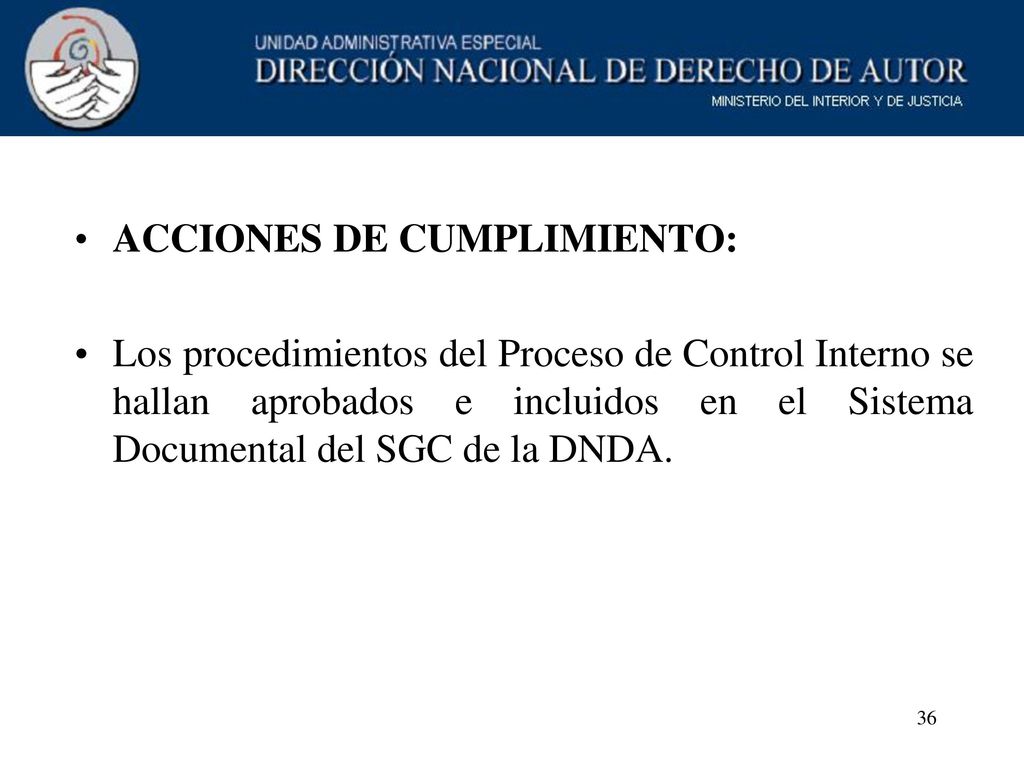 UNIDAD ADMINISTRATIVA ESPECIAL
DIRECCIÓN NACIONAL DE DERECHO DE AUTOR
MINISTERIO DEL INTERIOR Y DE JUSTICIA

• ACCIONES DE CUMPLIMIENTO:

• Los procedimientos del Proceso de Control Interno se hallan aprobados e incluidos en el Sistema Documental del SGC de la DNDA.

36